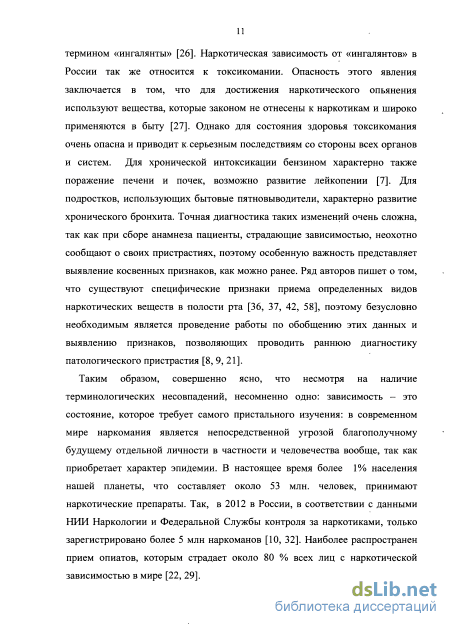 11

термином «ингалянты» [26]. Наркотическая зависимость от «ингалянтов» в России так же относится к токсикомании. Опасность этого явления заключается в том, что для достижения наркотического опьянения используют вещества, которые законом не отнесены к наркотикам и широко применяются в быту [27]. Однако для состояния здоровья токсикомания очень опасна и приводит к серьезным последствиям со стороны всех органов и систем. Для хронической интоксикации бензином характерно также поражение печени и почек, возможно развитие лейкопении [7]. Для подростков, использующих бытовые пятновыводители, характерно развитие хронического бронхита. Точная диагностика таких изменений очень сложна, так как при сборе анамнеза пациенты, страдающие зависимостью, неохотно сообщают о своих пристрастиях, поэтому особенную важность представляет выявление косвенных признаков, как можно ранее. Ряд авторов пишет о том, что существуют специфические признаки приема определенных видов наркотических веществ в полости рта [36, 37, 42, 58], поэтому безусловно необходимым является проведение работы по обобщению этих данных и выявлению признаков, позволяющих проводить раннюю диагностику патологического пристрастия [8, 9, 21].

Таким образом, совершенно ясно, что несмотря на наличие терминологических несовпадений, несомненно одно: зависимость – это состояние, которое требует самого пристального изучения: в современном мире наркомания является непосредственной угрозой благополучному будущему отдельной личности в частности и человечества вообще, так как приобретает характер эпидемии. В настоящее время более 1% населения нашей планеты, что составляет около 53 млн. человек, принимают наркотические препараты. Так, в 2012 в России, в соответствии с данными НИИ Наркологии и Федеральной Службы контроля за наркотиками, только зарегистрировано более 5 млн наркоманов [10, 32]. Наиболее распространен прием опиатов, которым страдает около 80 % всех лиц с наркотической зависимостью в мире [22, 29].

dsLib.net
библиотека диссертаций